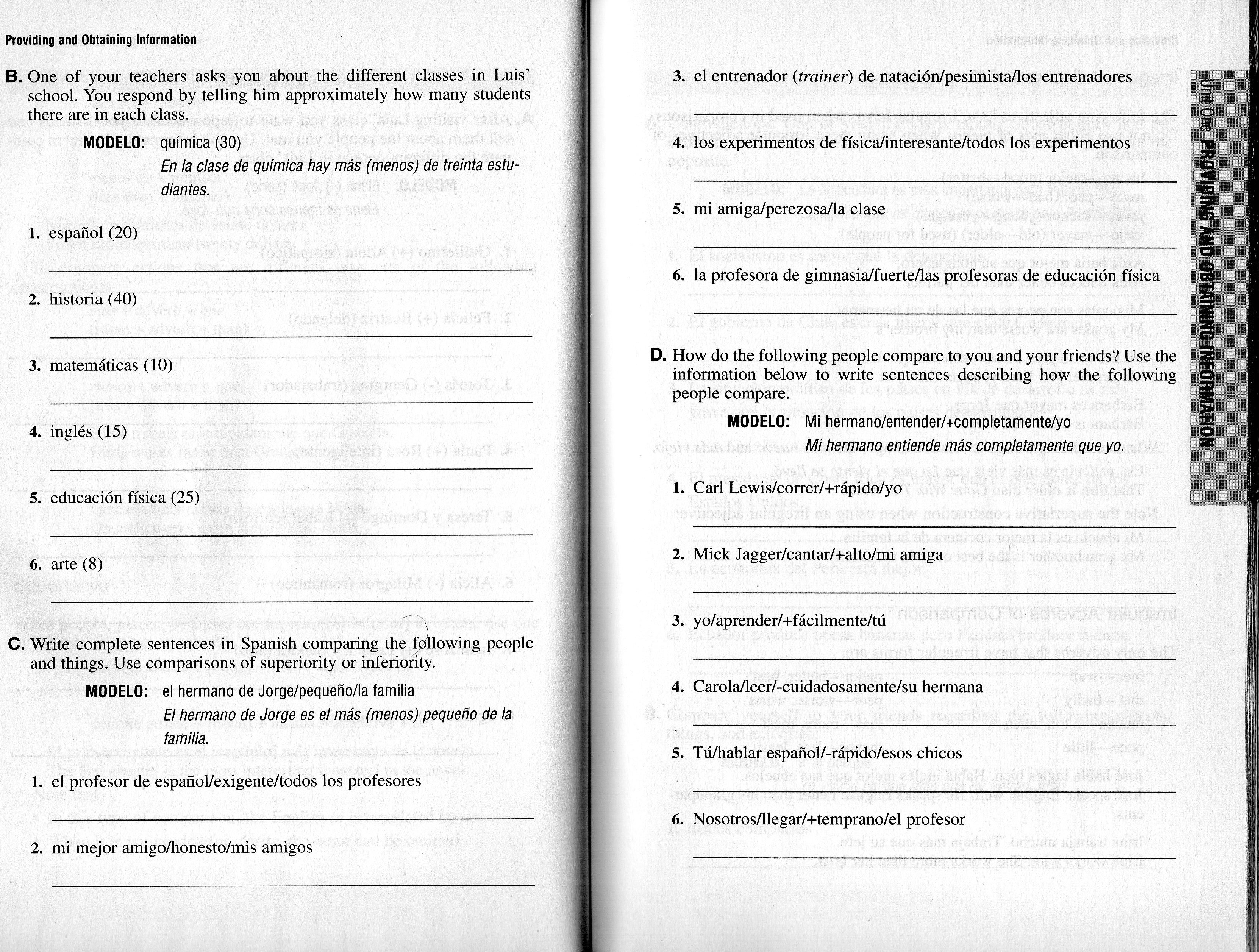 Providing and Obtaining Information

B. One of your teachers asks you about the different classes in Luis' school. You respond by telling him approximately how many students there are in each class.

MODELO: química (30)
En la clase de química hay más (menos) de treinta estudiantes.

1. español (20)

2. historia (40)

3. matemáticas (10)

4. inglés (15)

5. educación física (25)

6. arte (8)

C. Write complete sentences in Spanish comparing the following people and things. Use comparisons of superiority or inferiority.

MODELO: el hermano de Jorge/pequeño/la familia
El hermano de Jorge es el más (menos) pequeño de la familia.

1. el profesor de español/exigente/todos los profesores

2. mi mejor amigo/honesto/mis amigos

3. el entrenador (trainer) de natación/pesimista/los entrenadores

4. los experimentos de física/interesante/todos los experimentos

5. mi amiga/perezosa/la clase

6. la profesora de gimnasia/fuerte/las profesoras de educación física

D. How do the following people compare to you and your friends? Use the information below to write sentences describing how the following people compare.

MODELO: Mi hermano/entender/+completamente/yo
Mi hermano entiende más completamente que yo.

1. Carl Lewis/correr/+rápido/yo

2. Mick Jagger/cantar/+alto/mi amiga

3. yo/aprender/+fácilmente/tú

4. Carola/leer/-cuidadosamente/su hermana

5. Tú/hablar español/-rápido/esos chicos

6. Nosotros/llegar/+temprano/el profesor

Unit One PROVIDING AND OBTAINING INFORMATION